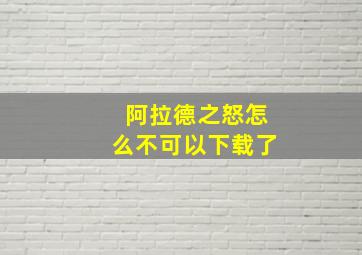 阿拉德之怒怎么不可以下载了